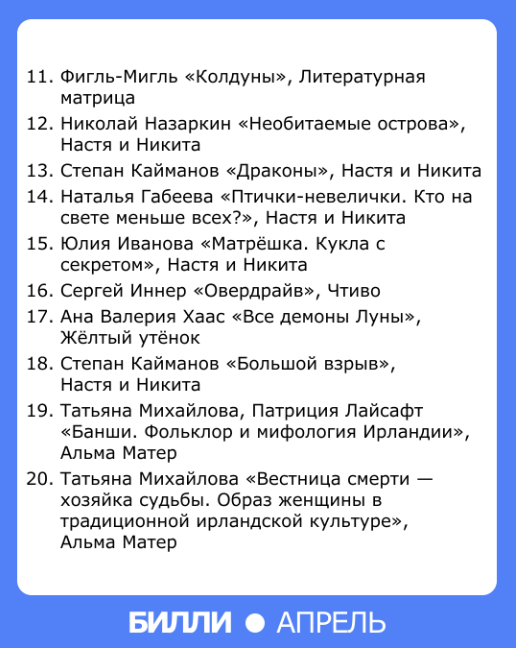 11. Фигль-Мигль «Колдуны», Литературная матрица
12. Николай Назаркин «Необитаемые острова», Настя и Никита
13. Степан Кайманов «Драконы», Настя и Никита
14. Наталья Габеева «Птички-невелички. Кто на свете меньше всех?», Настя и Никита
15. Юлия Иванова «Матрёшка. Кукла с секретом», Настя и Никита
16. Сергей Иннер «Овердрайв», Чтиво
17. Ана Валерия Хаас «Все демоны Луны», Жёлтый утёнок
18. Степан Кайманов «Большой взрыв», Настя и Никита
19. Татьяна Михайлова, Патриция Лайсафт «Банши. Фольклор и мифология Ирландии», Альма Матер
20. Татьяна Михайлова «Вестница смерти — хозяйка судьбы. Образ женщины в традиционной ирландской культуре», Альма Матер

БИЛЛИ ● АПРЕЛЬ